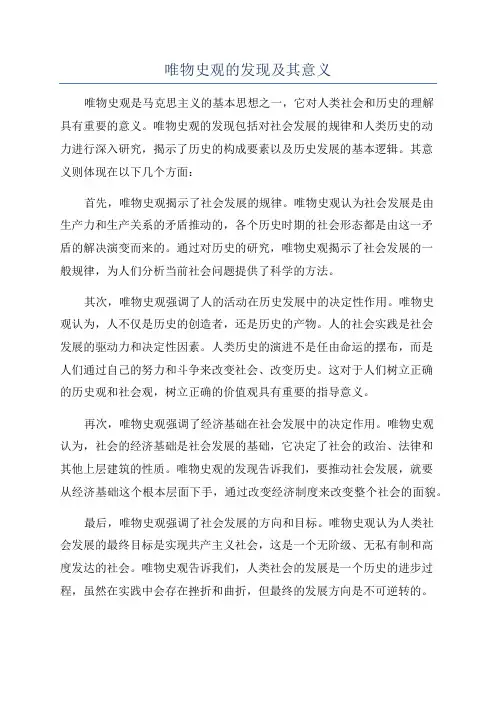 唯物史观的发现及其意义

唯物史观是马克思主义的基本思想之一，它对人类社会和历史的理解具有重要的意义。唯物史观的发现包括对社会发展的规律和人类历史的动力进行深入研究，揭示了历史的构成要素以及历史发展的基本逻辑。其意义则体现在以下几个方面：

首先，唯物史观揭示了社会发展的规律。唯物史观认为社会发展是由生产力和生产关系的矛盾推动的，各个历史时期的社会形态都是由这一矛盾的解决演变而来的。通过对历史的研究，唯物史观揭示了社会发展的一般规律，为人们分析当前社会问题提供了科学的方法。

其次，唯物史观强调了人的活动在历史发展中的决定性作用。唯物史观认为，人不仅是历史的创造者，还是历史的产物。人的社会实践是社会发展的驱动力和决定性因素。人类历史的演进不是任由命运的摆布，而是人们通过自己的努力和斗争来改变社会、改变历史。这对于人们树立正确的历史观和社会观，树立正确的价值观具有重要的指导意义。

再次，唯物史观强调了经济基础在社会发展中的决定作用。唯物史观认为，社会的经济基础是社会发展的基础，它决定了社会的政治、法律和其他上层建筑的性质。唯物史观的发现告诉我们，要推动社会发展，就要从经济基础这个根本层面下手，通过改变经济制度来改变整个社会的面貌。

最后，唯物史观强调了社会发展的方向和目标。唯物史观认为人类社会发展的最终目标是实现共产主义社会，这是一个无阶级、无私有制和高度发达的社会。唯物史观告诉我们，人类社会的发展是一个历史的进步过程，虽然在实践中会存在挫折和曲折，但最终的发展方向是不可逆转的。